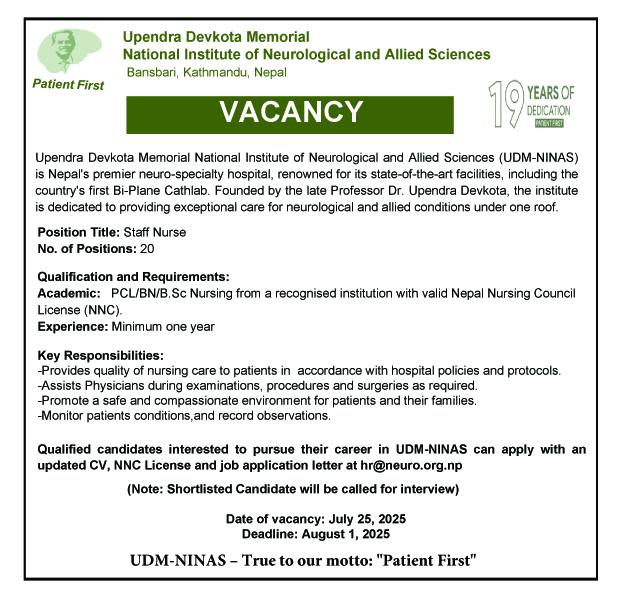 Patient First

Upendra Devkota Memorial
National Institute of Neurological and Allied Sciences
Bansbari, Kathmandu, Nepal

VACANCY

19 YEARS OF DEDICATION
PATIENT FIRST

Upendra Devkota Memorial National Institute of Neurological and Allied Sciences (UDM-NINAS) is Nepal's premier neuro-specialty hospital, renowned for its state-of-the-art facilities, including the country's first Bi-Plane Cathlab. Founded by the late Professor Dr. Upendra Devkota, the institute is dedicated to providing exceptional care for neurological and allied conditions under one roof.

Position Title: Staff Nurse
No. of Positions: 20

Qualification and Requirements:
Academic: PCL/BN/B.Sc Nursing from a recognised institution with valid Nepal Nursing Council License (NNC).
Experience: Minimum one year

Key Responsibilities:
-Provides quality of nursing care to patients in accordance with hospital policies and protocols.
-Assists Physicians during examinations, procedures and surgeries as required.
-Promote a safe and compassionate environment for patients and their families.
-Monitor patients conditions,and record observations.

Qualified candidates interested to pursue their career in UDM-NINAS can apply with an updated CV, NNC License and job application letter at hr@neuro.org.np

(Note: Shortlisted Candidate will be called for interview)

Date of vacancy: July 25, 2025
Deadline: August 1, 2025

UDM-NINAS – True to our motto: "Patient First"